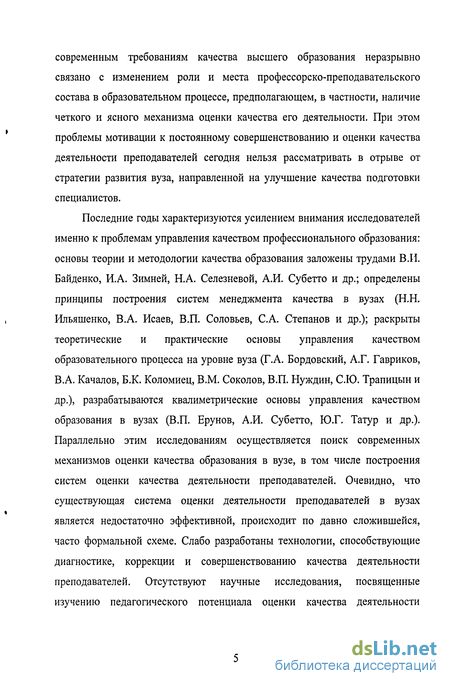 современным требованиям качества высшего образования неразрывно связано с изменением роли и места профессорско-преподавательского состава в образовательном процессе, предполагающем, в частности, наличие четкого и ясного механизма оценки качества его деятельности. При этом проблемы мотивации к постоянному совершенствованию и оценки качества деятельности преподавателей сегодня нельзя рассматривать в отрыве от стратегии развития вуза, направленной на улучшение качества подготовки специалистов.

Последние годы характеризуются усилением внимания исследователей именно к проблемам управления качеством профессионального образования: основы теории и методологии качества образования заложены трудами В.И. Байденко, И.А. Зимней, Н.А. Селезневой, А.И. Субетто и др.; определены принципы построения систем менеджмента качества в вузах (Н.Н. Ильяшенко, В.А. Исаев, В.П. Соловьев, С.А. Степанов и др.); раскрыты теоретические и практические основы управления качеством образовательного процесса на уровне вуза (Г.А. Бордовский, А.Г. Гавриков, В.А. Качалов, Б.К. Коломиец, В.М. Соколов, В.П. Нуждин, С.Ю. Трапицын и др.), разрабатываются квалиметрические основы управления качеством образования в вузах (В.П. Ерунов, А.И. Субетто, Ю.Г. Татур и др.). Параллельно этим исследованиям осуществляется поиск современных механизмов оценки качества образования в вузе, в том числе построения систем оценки качества деятельности преподавателей. Очевидно, что существующая система оценки деятельности преподавателей в вузах является недостаточно эффективной, происходит по давно сложившейся, часто формальной схеме. Слабо разработаны технологии, способствующие диагностике, коррекции и совершенствованию качества деятельности преподавателей. Отсутствуют научные исследования, посвященные изучению педагогического потенциала оценки качества деятельности

5

dsLib.net
библиотека диссертаций